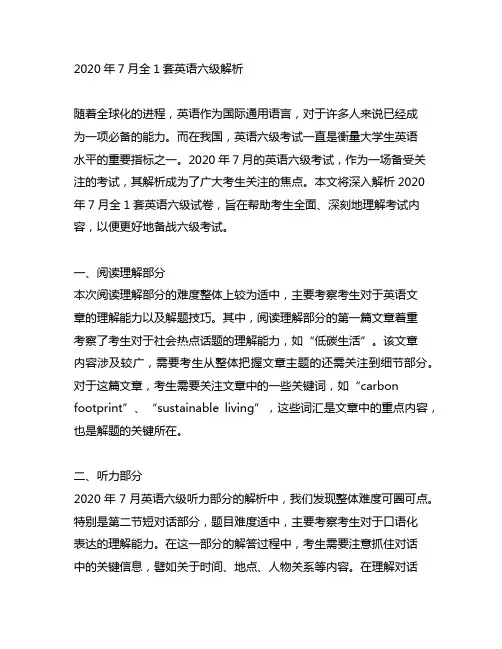 2020 年 7 月全 1 套英语六级解析

随着全球化的进程，英语作为国际通用语言，对于许多人来说已经成为一项必备的能力。而在我国，英语六级考试一直是衡量大学生英语水平的重要指标之一。2020 年 7 月的英语六级考试，作为一场备受关注的考试，其解析成为了广大考生关注的焦点。本文将深入解析 2020 年 7 月全 1 套英语六级试卷，旨在帮助考生全面、深刻地理解考试内容，以便更好地备战六级考试。

一、阅读理解部分
本次阅读理解部分的难度整体上较为适中，主要考察考生对于英语文章的理解能力以及解题技巧。其中，阅读理解部分的第一篇文章着重考察了考生对于社会热点话题的理解能力，如“低碳生活”。该文章内容涉及较广，需要考生从整体把握文章主题的还需关注到细节部分。对于这篇文章，考生需要关注文章中的一些关键词，如“carbon footprint”、“sustainable living”，这些词汇是文章中的重点内容，也是解题的关键所在。

二、听力部分
2020 年 7 月英语六级听力部分的解析中，我们发现整体难度可圈可点。特别是第二节短对话部分，题目难度适中，主要考察考生对于口语化表达的理解能力。在这一部分的解答过程中，考生需要注意抓住对话中的关键信息，譬如关于时间、地点、人物关系等内容。在理解对话